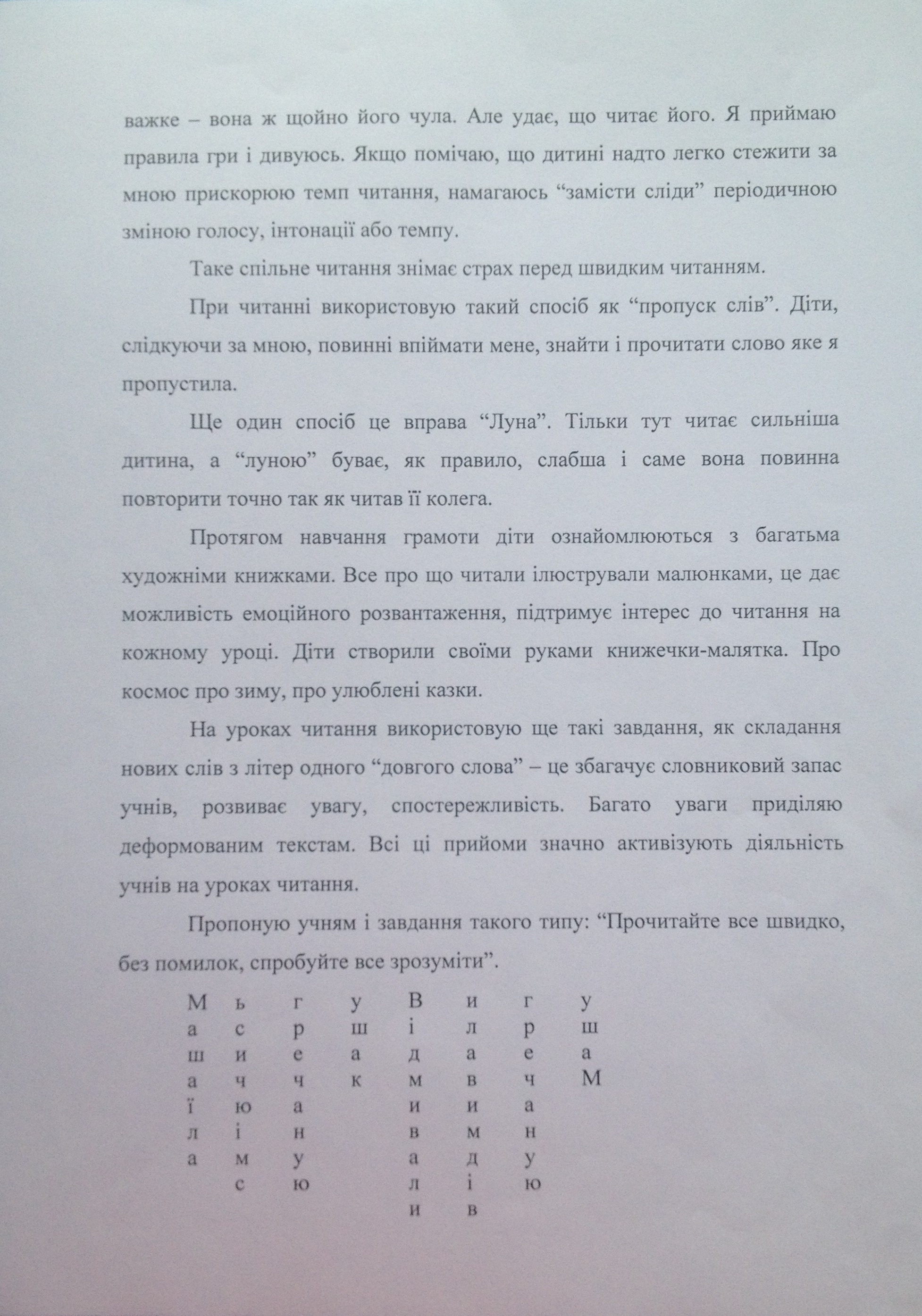 важке – вона ж щойно його чула. Але удає, що читає його. Я приймаю правила гри і дивуюсь. Якщо помічаю, що дитині надто легко стежити за мною прискорюю темп читання, намагаюсь “замісти сліди” періодичною зміною голосу, інтонації або темпу.

Таке спільне читання знімає страх перед швидким читанням.

При читанні використовую такий спосіб як “пропуск слів”. Діти, слідкуючи за мною, повинні впіймати мене, знайти і прочитати слово яке я пропустила.

Ще один спосіб це вправа “Луна”. Тільки тут читає сильніша дитина, а “луною” буває, як правило, слабша і саме вона повинна повторити точно так як читав її колега.

Протягом навчання грамоти діти ознайомлюються з багатьма художніми книжками. Все про що читали ілюстрували малюнками, це дає можливість емоційного розвантаження, підтримує інтерес до читання на кожному уроці. Діти створили своїми руками книжечки-малятка. Про космос про зиму, про улюблені казки.

На уроках читання використовую ще такі завдання, як складання нових слів з літер одного “довгого слова” – це збагачує словниковий запас учнів, розвиває увагу, спостережливість. Багато уваги приділяю деформованим текстам. Всі ці прийоми значно активізують діяльність учнів на уроках читання.

Пропоную учням і завдання такого типу: “Прочитайте все швидко, без помилок, спробуйте все зрозуміти”.

| М | ь | г | у | В | и | г | у |
|---|---|---|---|---|---|---|---|
| а | с | р | ш | і | л | р | ш |
| ш | и | е | а | д | а | е | а |
| а | ч | ч | к | м | в | ч | М |
| ї | ю | а | | и | и | а | |
| л | і | н | | в | м | н | |
| а | м | у | | а | д | у | |
| | с | ю | | л | і | ю | |
| | | | | и | в | | |